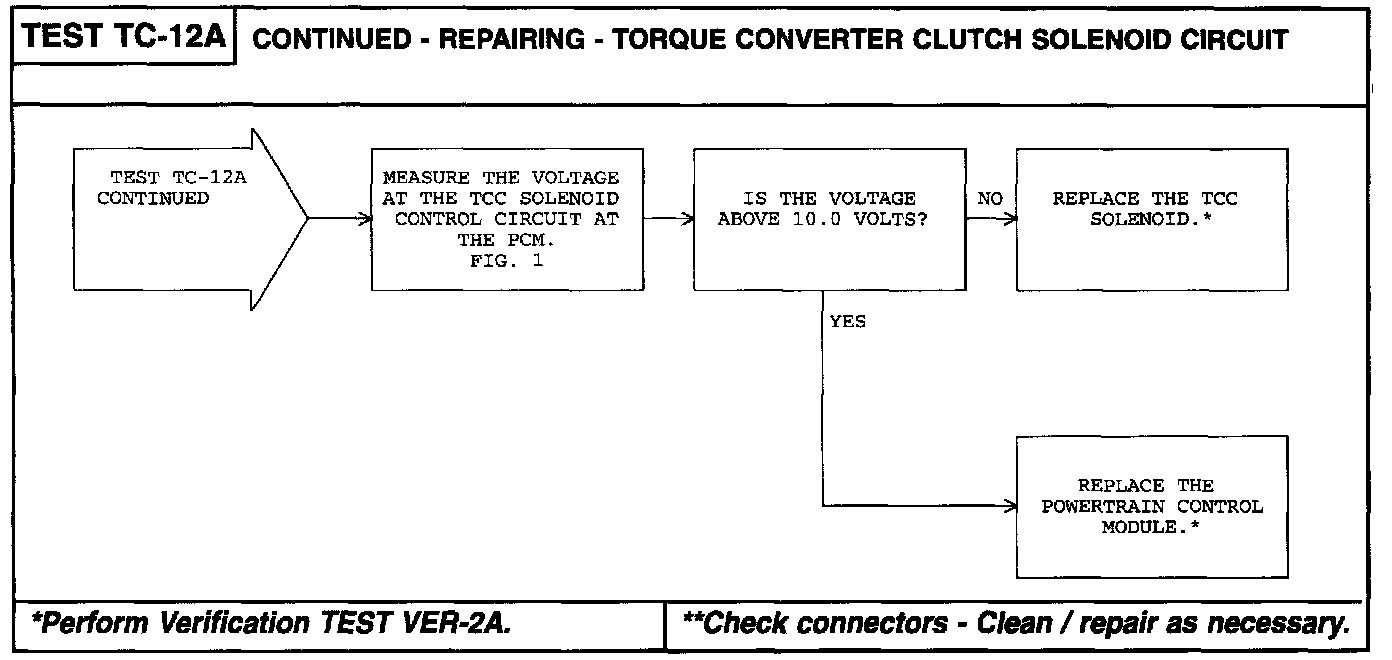 TEST TC-12A CONTINUED - REPAIRING - TORQUE CONVERTER CLUTCH SOLENOID CIRCUIT

TEST TC-12A CONTINUED

MEASURE THE VOLTAGE AT THE TCC SOLENOID CONTROL CIRCUIT AT THE PCM. FIG. 1

IS THE VOLTAGE ABOVE 10.0 VOLTS?

NO

REPLACE THE TCC SOLENOID.*

YES

REPLACE THE POWERTRAIN CONTROL MODULE.*

*Perform Verification TEST VER-2A.

**Check connectors - Clean / repair as necessary.